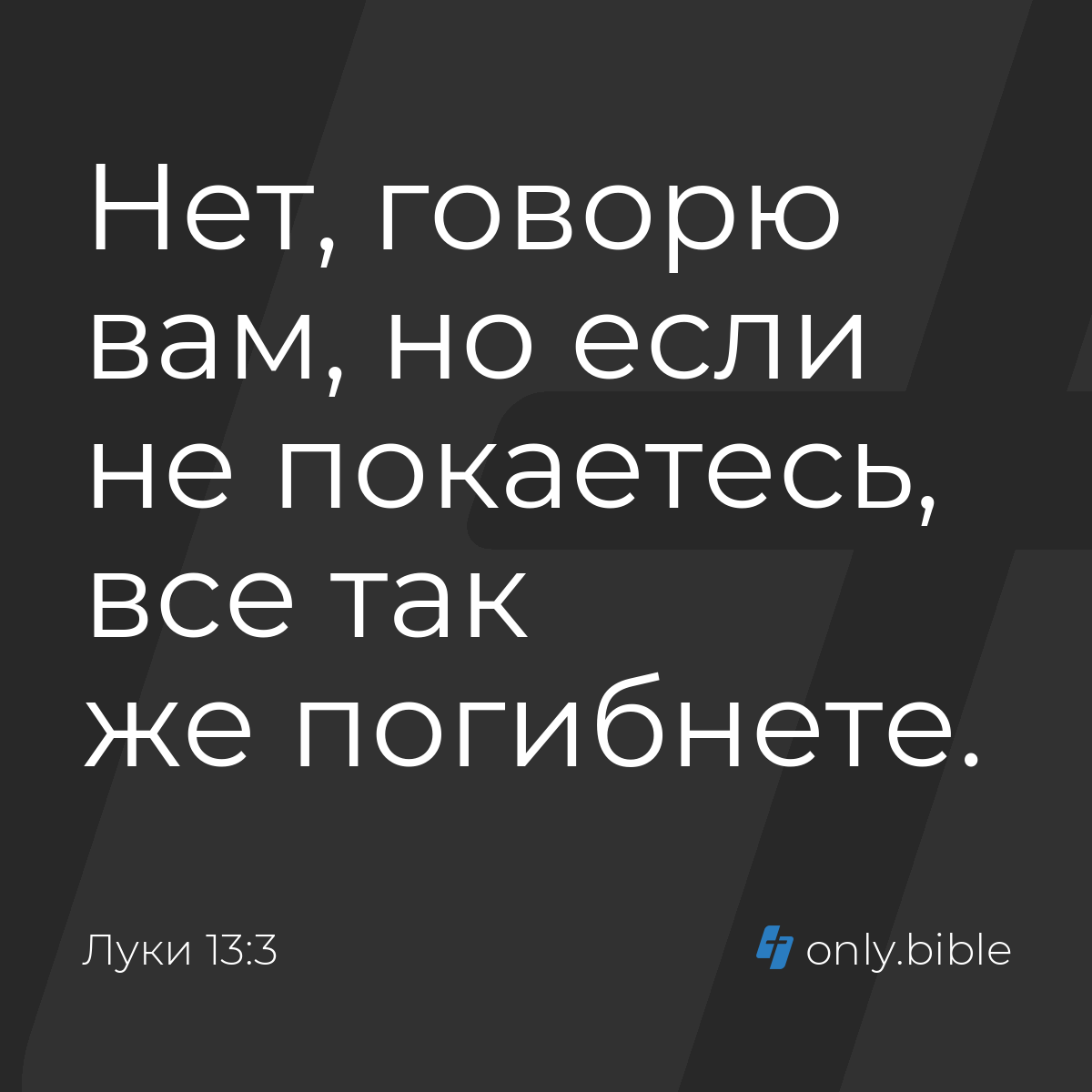 Нет, говорю вам, но если не покаетесь, все так же погибнете.

Луки 13:3

only.bible